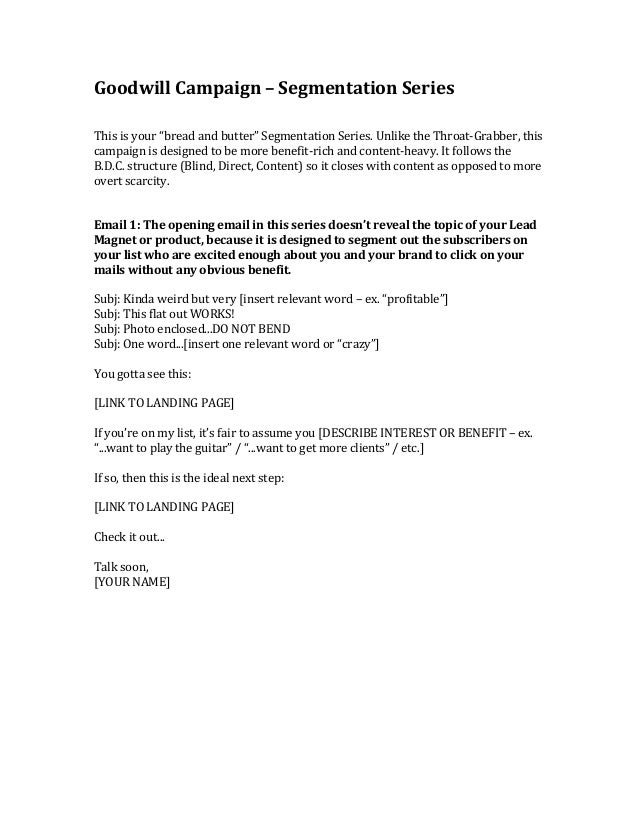 Goodwill Campaign – Segmentation Series

This is your "bread and butter" Segmentation Series. Unlike the Throat-Grabber, this campaign is designed to be more benefit-rich and content-heavy. It follows the B.D.C. structure (Blind, Direct, Content) so it closes with content as opposed to more overt scarcity.

Email 1: The opening email in this series doesn't reveal the topic of your Lead Magnet or product, because it is designed to segment out the subscribers on your list who are excited enough about you and your brand to click on your mails without any obvious benefit.

Subj: Kinda weird but very [insert relevant word – ex. "profitable"]
Subj: This flat out WORKS!
Subj: Photo enclosed…DO NOT BEND
Subj: One word…[insert one relevant word or "crazy"]

You gotta see this:

[LINK TO LANDING PAGE]

If you're on my list, it's fair to assume you [DESCRIBE INTEREST OR BENEFIT – ex. "…want to play the guitar" / "…want to get more clients" / etc.]

If so, then this is the ideal next step:

[LINK TO LANDING PAGE]

Check it out…

Talk soon,
[YOUR NAME]